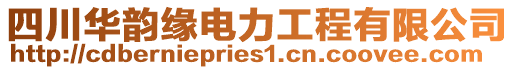 四川华韵缘电力工程有限公司
http://cdberniepries1.cn.coovee.com